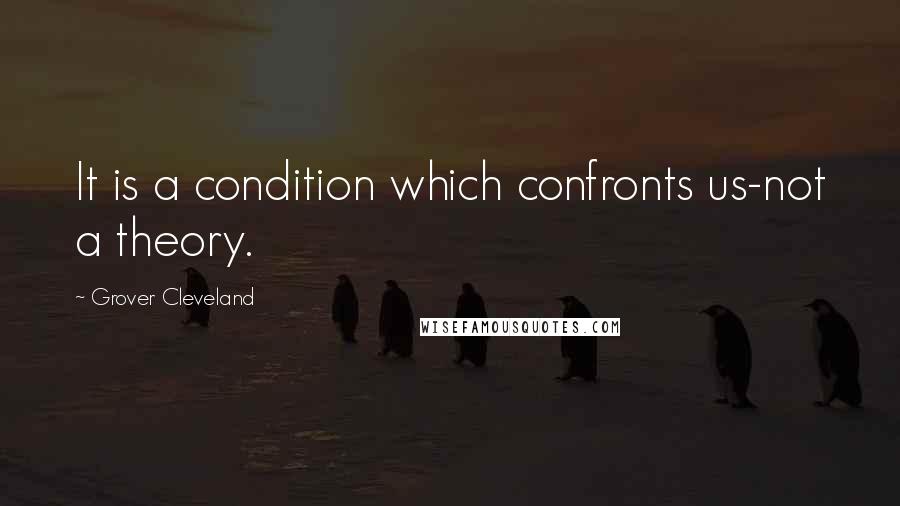 It is a condition which confronts us-not a theory.

~ Grover Cleveland

WISEFAMOUSQUOTES.COM